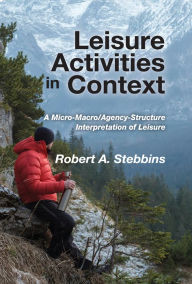 Leisure Activities in Context

A Micro-Macro/Agency-Structure Interpretation of Leisure

Robert A. Stebbins